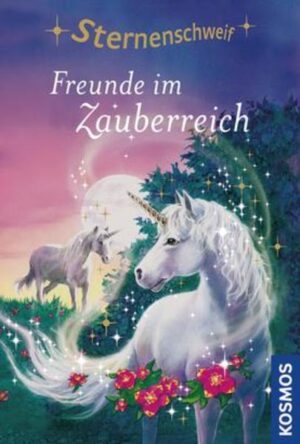 Sternenschweif

Freunde im Zauberreich

KOSMOS